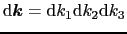 $\mathrm{d}\boldsymbol{k} = \mathrm{d}k_1 \mathrm{d}k_2 \mathrm{d}k_3$